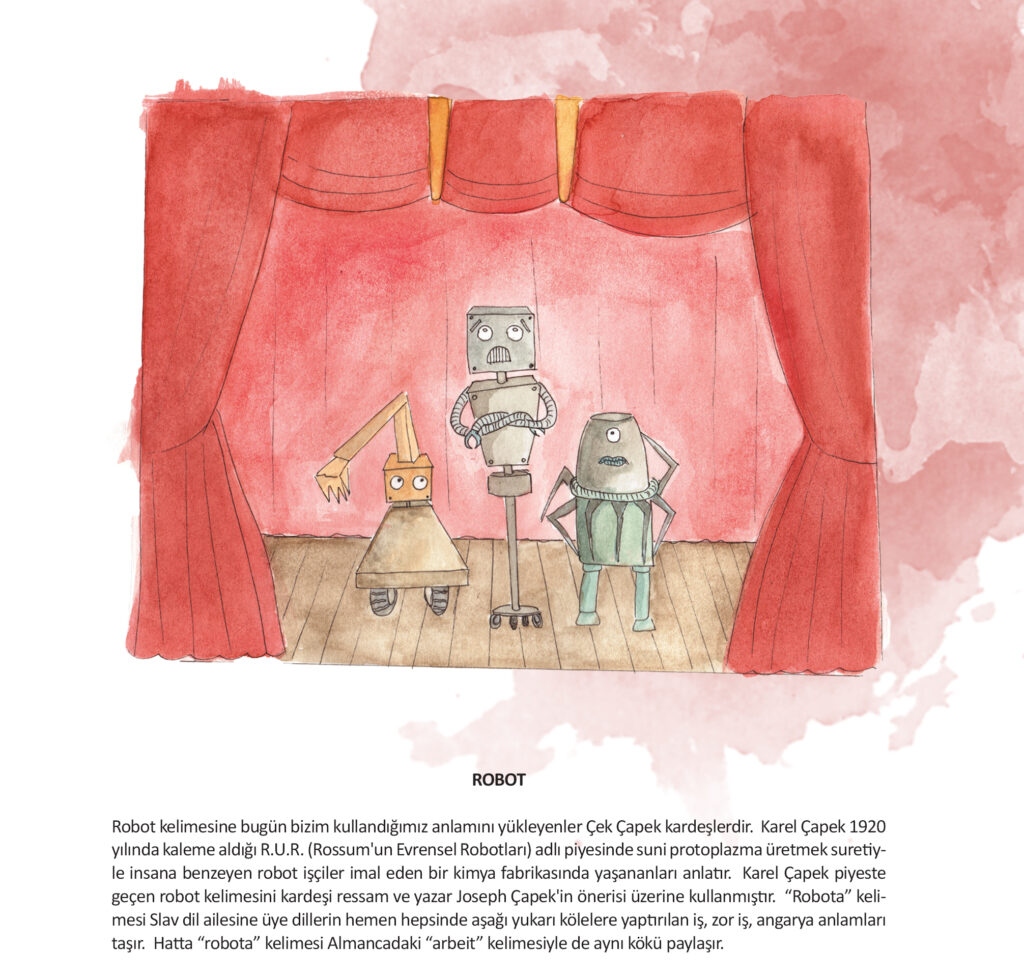 ROBOT

Robot kelimesine bugün bizim kullandığımız anlamını yükleyenler Çek Çapek kardeşlerdir. Karel Çapek 1920 yılında kaleme aldığı R.U.R. (Rossum'un Evrensel Robotları) adlı piyesinde suni protoplazma üretmek suretiyle insana benzeyen robot işçiler imal eden bir kimya fabrikasında yaşananları anlatır. Karel Çapek piyeste geçen robot kelimesini kardeşi ressam ve yazar Joseph Çapek'in önerisi üzerine kullanmıştır. "Robota" kelimesi Slav dil ailesine üye dillerin hemen hepsinde aşağı yukarı kölelere yaptırılan iş, zor iş, angarya anlamları taşır. Hatta "robota" kelimesi Almancadaki "arbeit" kelimesiyle de aynı kökü paylaşır.